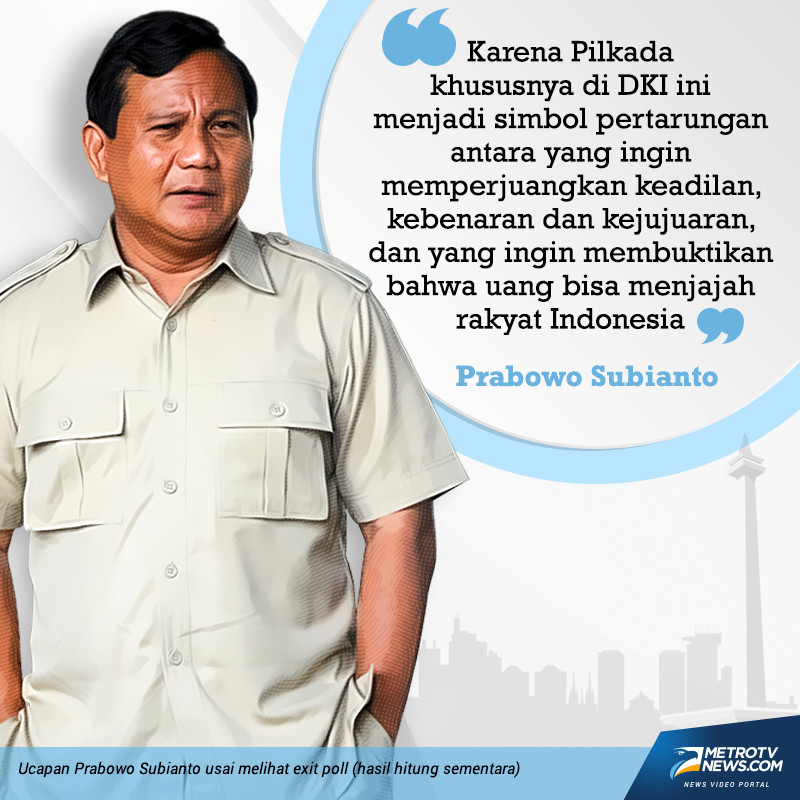 Karena Pilkada khususnya di DKI ini menjadi simbol pertarungan antara yang ingin memperjuangkan keadilan, kebenaran dan kejujuaran, dan yang ingin membuktikan bahwa uang bisa menjajah rakyat Indonesia

Prabowo Subianto

Ucapan Prabowo Subianto usai melihat exit poll (hasil hitung sementara)

METROTV NEWS.COM
NEWS VIDEO PORTAL